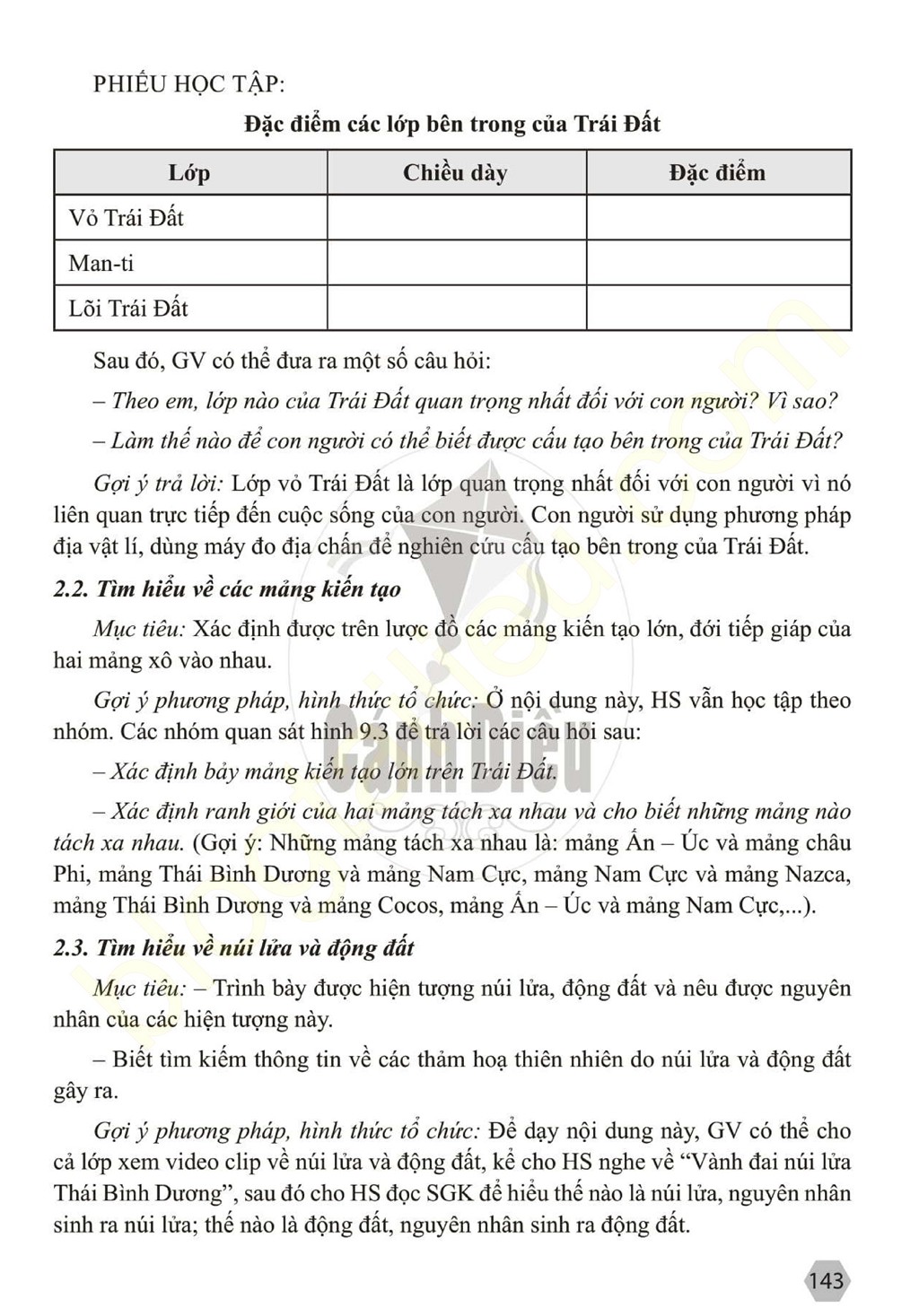 PHIẾU HỌC TẬP:

Đặc điểm các lớp bên trong của Trái Đất

| Lớp | Chiều dày | Đặc điểm |
|---|---|---|
| Vỏ Trái Đất | | |
| Man-ti | | |
| Lõi Trái Đất | | |

Sau đó, GV có thể đưa ra một số câu hỏi:

– Theo em, lớp nào của Trái Đất quan trọng nhất đối với con người? Vì sao?

– Làm thế nào để con người có thể biết được cấu tạo bên trong của Trái Đất?

Gợi ý trả lời: Lớp vỏ Trái Đất là lớp quan trọng nhất đối với con người vì nó liên quan trực tiếp đến cuộc sống của con người. Con người sử dụng phương pháp địa vật lí, dùng máy đo địa chấn để nghiên cứu cấu tạo bên trong của Trái Đất.

2.2. Tìm hiểu về các mảng kiến tạo

Mục tiêu: Xác định được trên lược đồ các mảng kiến tạo lớn, đới tiếp giáp của hai mảng xô vào nhau.

Gợi ý phương pháp, hình thức tổ chức: Ở nội dung này, HS vẫn học tập theo nhóm. Các nhóm quan sát hình 9.3 để trả lời các câu hỏi sau:

– Xác định bảy mảng kiến tạo lớn trên Trái Đất.

– Xác định ranh giới của hai mảng tách xa nhau và cho biết những mảng nào tách xa nhau. (Gợi ý: Những mảng tách xa nhau là: mảng Ấn – Úc và mảng châu Phi, mảng Thái Bình Dương và mảng Nam Cực, mảng Nam Cực và mảng Nazca, mảng Thái Bình Dương và mảng Cocos, mảng Ấn – Úc và mảng Nam Cực,...).

2.3. Tìm hiểu về núi lửa và động đất

Mục tiêu: – Trình bày được hiện tượng núi lửa, động đất và nêu được nguyên nhân của các hiện tượng này.

– Biết tìm kiếm thông tin về các thảm hoạ thiên nhiên do núi lửa và động đất gây ra.

Gợi ý phương pháp, hình thức tổ chức: Để dạy nội dung này, GV có thể cho cả lớp xem video clip về núi lửa và động đất, kể cho HS nghe về "Vành đai núi lửa Thái Bình Dương", sau đó cho HS đọc SGK để hiểu thế nào là núi lửa, nguyên nhân sinh ra núi lửa; thế nào là động đất, nguyên nhân sinh ra động đất.

143

Cánh Diều